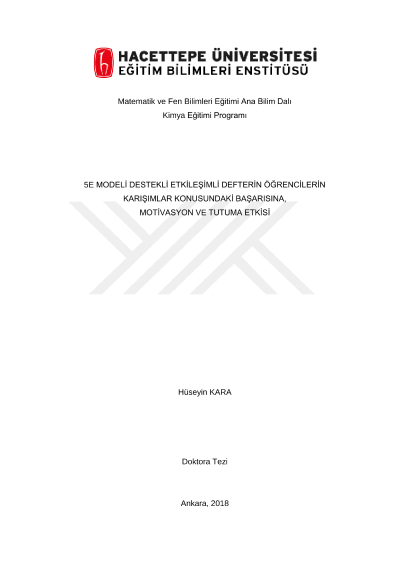 HACETTEPE ÜNİVERSİTESİ
EĞİTİM BİLİMLERİ ENSTİTÜSÜ

Matematik ve Fen Bilimleri Eğitimi Ana Bilim Dalı
Kimya Eğitimi Programı

5E MODELİ DESTEKLİ ETKİLEŞİMLİ DEFTERİN ÖĞRENCİLERİN KARIŞIMLAR KONUSUNDAKİ BAŞARISINA, MOTİVASYON VE TUTUMA ETKİSİ

Hüseyin KARA

Doktora Tezi

Ankara, 2018